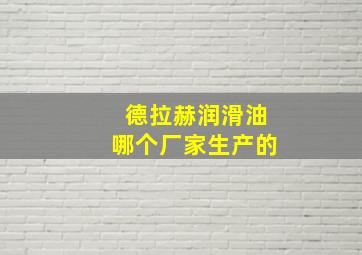 德拉赫润滑油
哪个厂家生产的